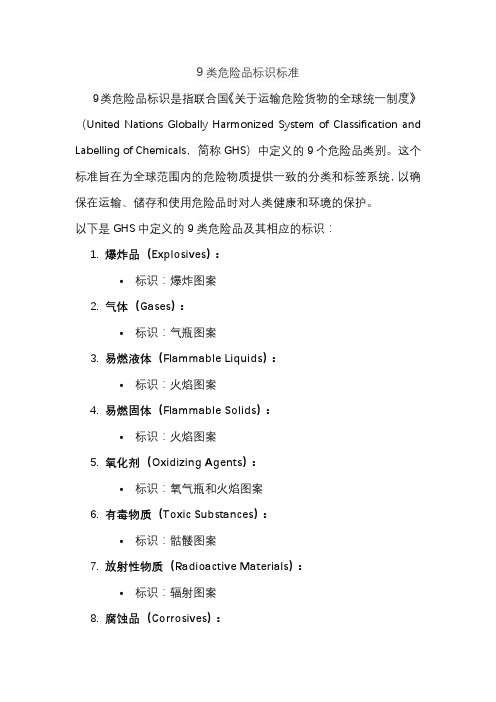 9 类危险品标识标准

9类危险品标识是指联合国《关于运输危险货物的全球统一制度》（United Nations Globally Harmonized System of Classification and Labelling of Chemicals，简称 GHS）中定义的 9 个危险品类别。这个标准旨在为全球范围内的危险物质提供一致的分类和标签系统，以确保在运输、储存和使用危险品时对人类健康和环境的保护。

以下是 GHS 中定义的 9 类危险品及其相应的标识：

1. 爆炸品（Explosives）：
• 标识：爆炸图案
2. 气体（Gases）：
• 标识：气瓶图案
3. 易燃液体（Flammable Liquids）：
• 标识：火焰图案
4. 易燃固体（Flammable Solids）：
• 标识：火焰图案
5. 氧化剂（Oxidizing Agents）：
• 标识：氧气瓶和火焰图案
6. 有毒物质（Toxic Substances）：
• 标识：骷髅图案
7. 放射性物质（Radioactive Materials）：
• 标识：辐射图案
8. 腐蚀品（Corrosives）：